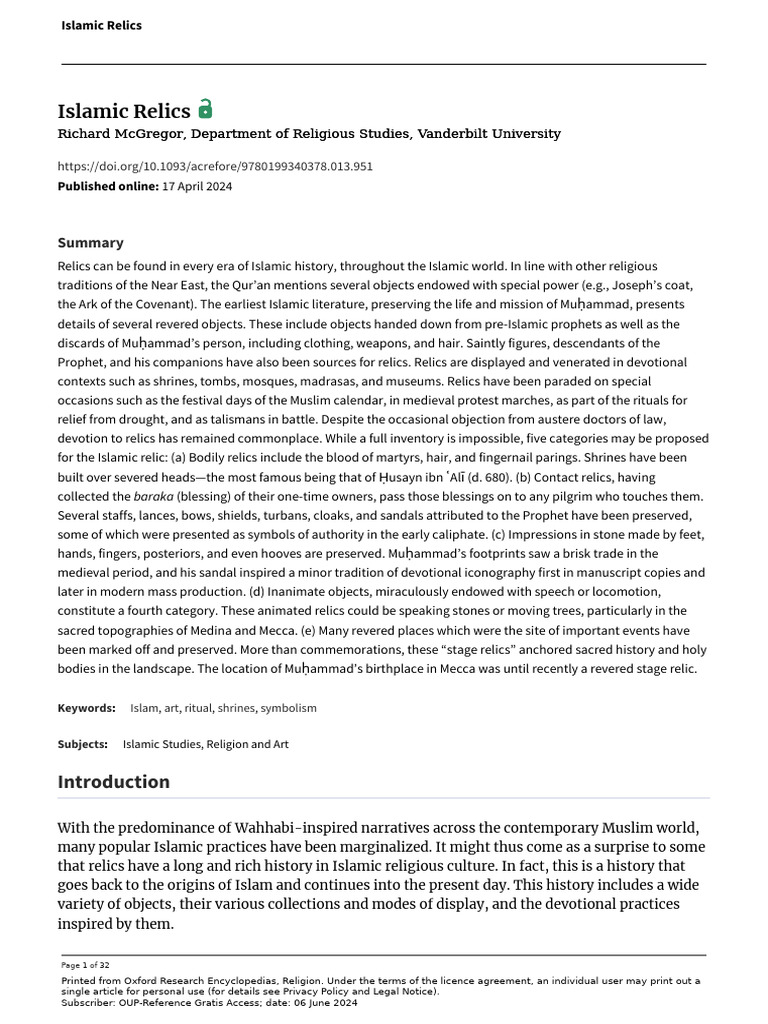 Islamic Relics

Islamic Relics

Richard McGregor, Department of Religious Studies, Vanderbilt University

https://doi.org/10.1093/acrefore/9780199340378.013.951

Published online: 17 April 2024

Summary

Relics can be found in every era of Islamic history, throughout the Islamic world. In line with other religious traditions of the Near East, the Qur'an mentions several objects endowed with special power (e.g., Joseph's coat, the Ark of the Covenant). The earliest Islamic literature, preserving the life and mission of Muḥammad, presents details of several revered objects. These include objects handed down from pre-Islamic prophets as well as the discards of Muḥammad's person, including clothing, weapons, and hair. Saintly figures, descendants of the Prophet, and his companions have also been sources for relics. Relics are displayed and venerated in devotional contexts such as shrines, tombs, mosques, madrasas, and museums. Relics have been paraded on special occasions such as the festival days of the Muslim calendar, in medieval protest marches, as part of the rituals for relief from drought, and as talismans in battle. Despite the occasional objection from austere doctors of law, devotion to relics has remained commonplace. While a full inventory is impossible, five categories may be proposed for the Islamic relic: (a) Bodily relics include the blood of martyrs, hair, and fingernail parings. Shrines have been built over severed heads—the most famous being that of Ḥusayn ibn ʿAlī (d. 680). (b) Contact relics, having collected the baraka (blessing) of their one-time owners, pass those blessings on to any pilgrim who touches them. Several staffs, lances, bows, shields, turbans, cloaks, and sandals attributed to the Prophet have been preserved, some of which were presented as symbols of authority in the early caliphate. (c) Impressions in stone made by feet, hands, fingers, posteriors, and even hooves are preserved. Muḥammad's footprints saw a brisk trade in the medieval period, and his sandal inspired a minor tradition of devotional iconography first in manuscript copies and later in modern mass production. (d) Inanimate objects, miraculously endowed with speech or locomotion, constitute a fourth category. These animated relics could be speaking stones or moving trees, particularly in the sacred topographies of Medina and Mecca. (e) Many revered places which were the site of important events have been marked off and preserved. More than commemorations, these "stage relics" anchored sacred history and holy bodies in the landscape. The location of Muḥammad's birthplace in Mecca was until recently a revered stage relic.

Keywords: Islam, art, ritual, shrines, symbolism

Subjects: Islamic Studies, Religion and Art

Introduction

With the predominance of Wahhabi-inspired narratives across the contemporary Muslim world, many popular Islamic practices have been marginalized. It might thus come as a surprise to some that relics have a long and rich history in Islamic religious culture. In fact, this is a history that goes back to the origins of Islam and continues into the present day. This history includes a wide variety of objects, their various collections and modes of display, and the devotional practices inspired by them.

Page 1 of 32

Printed from Oxford Research Encyclopedias, Religion. Under the terms of the licence agreement, an individual user may print out a single article for personal use (for details see Privacy Policy and Legal Notice).
Subscriber: OUP-Reference Gratis Access; date: 06 June 2024